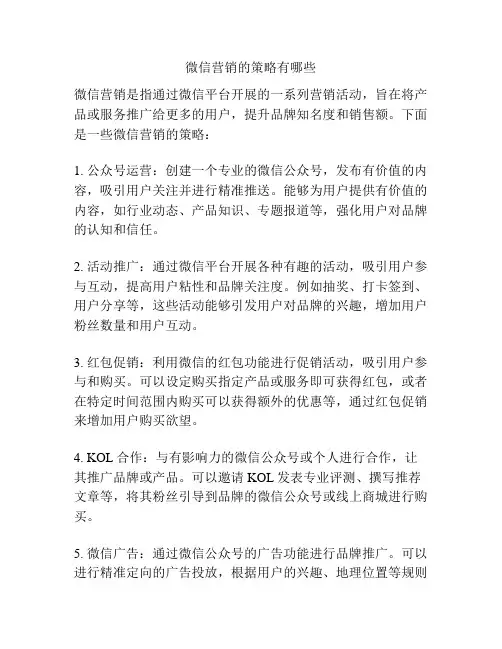 微信营销的策略有哪些

微信营销是指通过微信平台开展的一系列营销活动，旨在将产品或服务推广给更多的用户，提升品牌知名度和销售额。下面是一些微信营销的策略：

1. 公众号运营：创建一个专业的微信公众号，发布有价值的内容，吸引用户关注并进行精准推送。能够为用户提供有价值的内容，如行业动态、产品知识、专题报道等，强化用户对品牌的认知和信任。

2. 活动推广：通过微信平台开展各种有趣的活动，吸引用户参与互动，提高用户粘性和品牌关注度。例如抽奖、打卡签到、用户分享等，这些活动能够引发用户对品牌的兴趣，增加用户粉丝数量和用户互动。

3. 红包促销：利用微信的红包功能进行促销活动，吸引用户参与和购买。可以设定购买指定产品或服务即可获得红包，或者在特定时间范围内购买可以获得额外的优惠等，通过红包促销来增加用户购买欲望。

4. KOL 合作：与有影响力的微信公众号或个人进行合作，让其推广品牌或产品。可以邀请 KOL 发表专业评测、撰写推荐文章等，将其粉丝引导到品牌的微信公众号或线上商城进行购买。

5. 微信广告：通过微信公众号的广告功能进行品牌推广。可以进行精准定向的广告投放，根据用户的兴趣、地理位置等规则